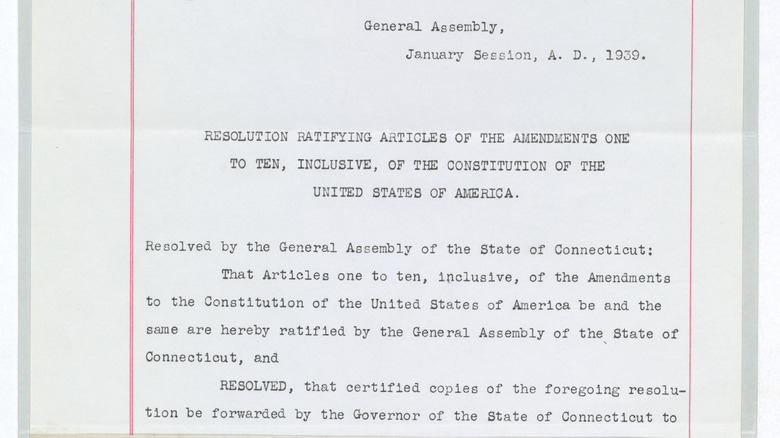 General Assembly,

January Session, A. D., 1939.

RESOLUTION RATIFYING ARTICLES OF THE AMENDMENTS ONE TO TEN, INCLUSIVE, OF THE CONSTITUTION OF THE UNITED STATES OF AMERICA.

Resolved by the General Assembly of the State of Connecticut:

That Articles one to ten, inclusive, of the Amendments to the Constitution of the United States of America be and the same are hereby ratified by the General Assembly of the State of Connecticut, and

RESOLVED, that certified copies of the foregoing resolution be forwarded by the Governor of the State of Connecticut to